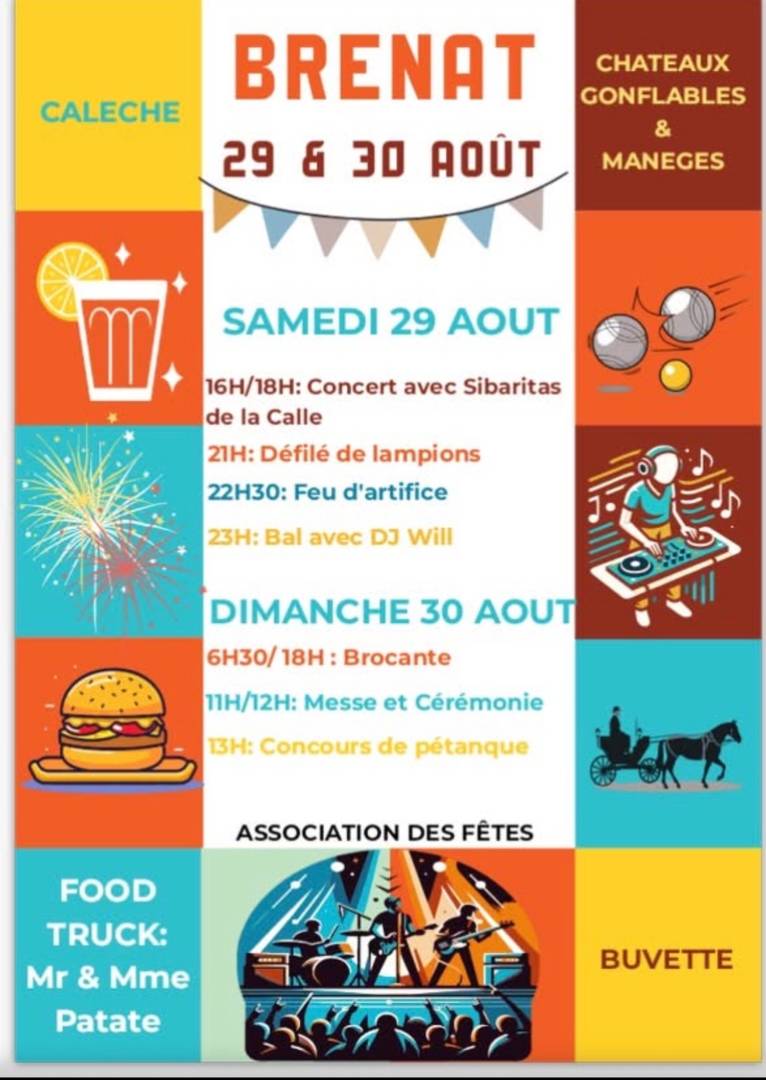 CALECHE

BRENAT

29 & 30 AOÛT

CHATEAUX GONFLABLES & MANEGES

SAMEDI 29 AOUT

16H/18H: Concert avec Sibaritas de la Calle

21H: Défilé de lampions

22H30: Feu d'artifice

23H: Bal avec DJ Will

DIMANCHE 30 AOUT

6H30/ 18H : Brocante

11H/12H: Messe et Cérémonie

13H: Concours de pétanque

ASSOCIATION DES FÊTES

FOOD TRUCK: Mr & Mme Patate

BUVETTE